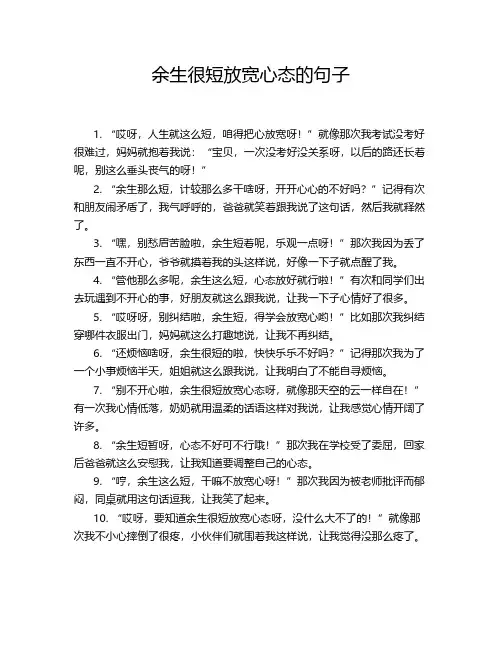 余生很短放宽心态的句子

1. “哎呀，人生就这么短，咱得把心放宽呀！”就像那次我考试没考好很难过，妈妈就抱着我说：“宝贝，一次没考好没关系呀，以后的路还长着呢，别这么垂头丧气的呀！”

2. “余生那么短，计较那么多干啥呀，开开心心的不好吗？”记得有次和朋友闹矛盾了，我气呼呼的，爸爸就笑着跟我说了这句话，然后我就释然了。

3. “嘿，别愁眉苦脸啦，余生短着呢，乐观一点呀！”那次我因为丢了东西一直不开心，爷爷就摸着我的头这样说，好像一下子就点醒了我。

4. “管他那么多呢，余生这么短，心态放好就行啦！”有次和同学们出去玩遇到不开心的事，好朋友就这么跟我说，让我一下子心情好了很多。

5. “哎呀呀，别纠结啦，余生短，得学会放宽心哟！”比如那次我纠结穿哪件衣服出门，妈妈就这么打趣地说，让我不再纠结。

6. “还烦恼啥呀，余生很短的啦，快快乐乐不好吗？”记得那次我为了一个小事烦恼半天，姐姐就这么跟我说，让我明白了不能自寻烦恼。

7. “别不开心啦，余生很短放宽心态呀，就像那天空的云一样自在！”有一次我心情低落，奶奶就用温柔的话语这样对我说，让我感觉心情开阔了许多。

8. “余生短暂呀，心态不好可不行哦！”那次我在学校受了委屈，回家后爸爸就这么安慰我，让我知道要调整自己的心态。

9. “哼，余生这么短，干嘛不放宽心呀！”那次我因为被老师批评而郁闷，同桌就用这句话逗我，让我笑了起来。

10. “哎呀，要知道余生很短放宽心态呀，没什么大不了的！”就像那次我不小心摔倒了很疼，小伙伴们就围着我这样说，让我觉得没那么疼了。